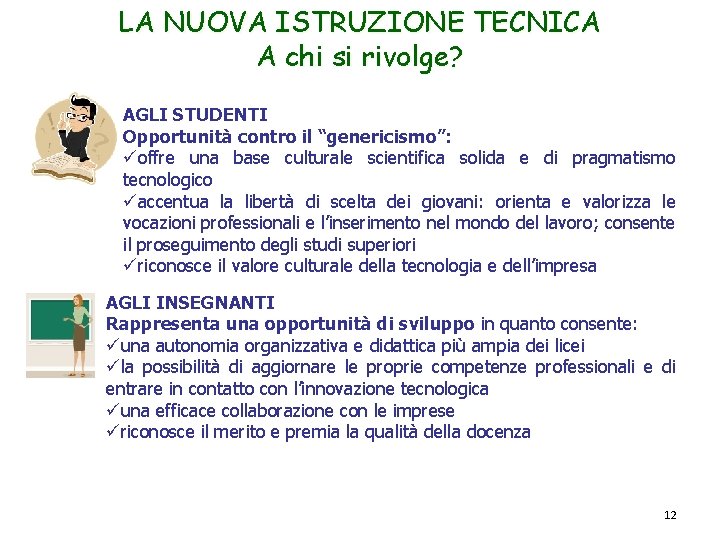 LA NUOVA ISTRUZIONE TECNICA
A chi si rivolge?

AGLI STUDENTI
Opportunità contro il “genericismo”:
✓offre una base culturale scientifica solida e di pragmatismo tecnologico
✓accentua la libertà di scelta dei giovani: orienta e valorizza le vocazioni professionali e l’inserimento nel mondo del lavoro; consente il proseguimento degli studi superiori
✓riconosce il valore culturale della tecnologia e dell’impresa

AGLI INSEGNANTI
Rappresenta una opportunità di sviluppo in quanto consente:
✓una autonomia organizzativa e didattica più ampia dei licei
✓la possibilità di aggiornare le proprie competenze professionali e di entrare in contatto con l’innovazione tecnologica
✓una efficace collaborazione con le imprese
✓riconosce il merito e premia la qualità della docenza

12